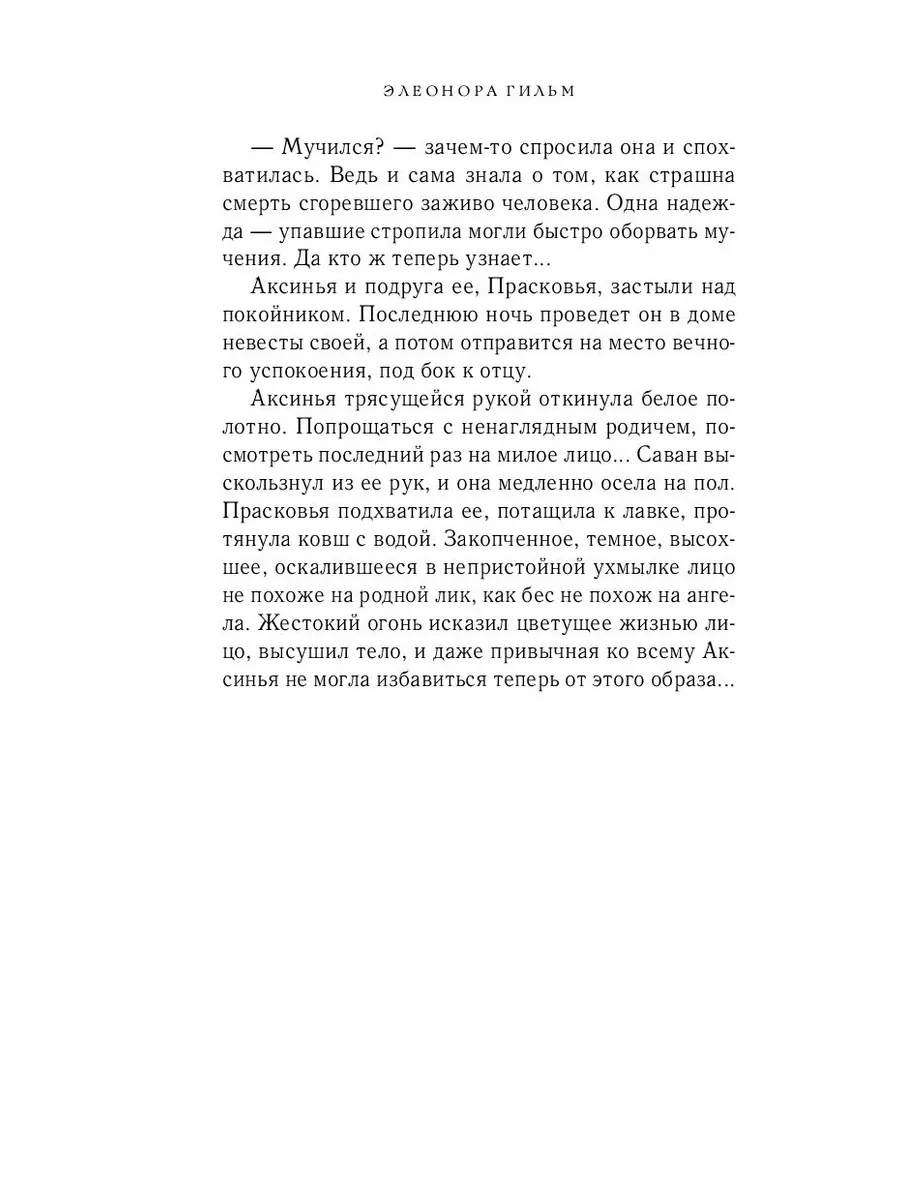 ЭЛЕОНОРА ГИЛЬМ

— Мучился? — зачем-то спросила она и спохватилась. Ведь и сама знала о том, как страшна смерть сгоревшего заживо человека. Одна надежда — упавшие стропила могли быстро оборвать мучения. Да кто ж теперь узнает...

Аксинья и подруга ее, Прасковья, застыли над покойником. Последнюю ночь проведет он в доме невесты своей, а потом отправится на место вечного успокоения, под бок к отцу.

Аксинья трясущейся рукой откинула белое полотно. Попрощаться с ненаглядным родичем, посмотреть последний раз на милое лицо... Саван выскользнул из ее рук, и она медленно осела на пол. Прасковья подхватила ее, потащила к лавке, протянула ковш с водой. Закопченное, темное, высохшее, оскалившееся в непристойной ухмылке лицо не похоже на родной лик, как бес не похож на ангела. Жестокий огонь исказил цветущее жизнью лицо, высушил тело, и даже привычная ко всему Аксинья не могла избавиться теперь от этого образа...